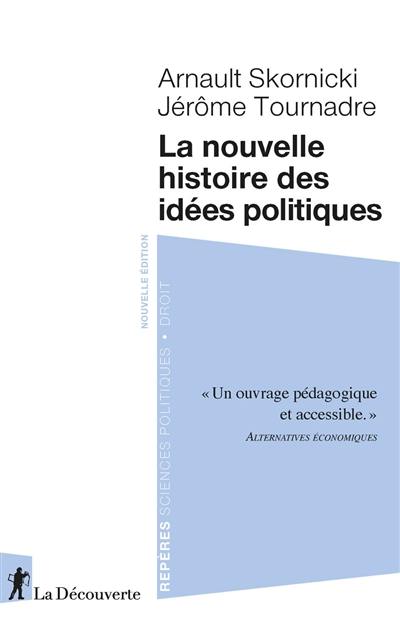 Arnault Skornicki
Jérôme Tournadre

La nouvelle histoire des idées politiques

NOUVELLE ÉDITION

REPÈRES SCIENCES POLITIQUES • DROIT

« Un ouvrage pédagogique et accessible. »
ALTERNATIVES ÉCONOMIQUES

La Découverte